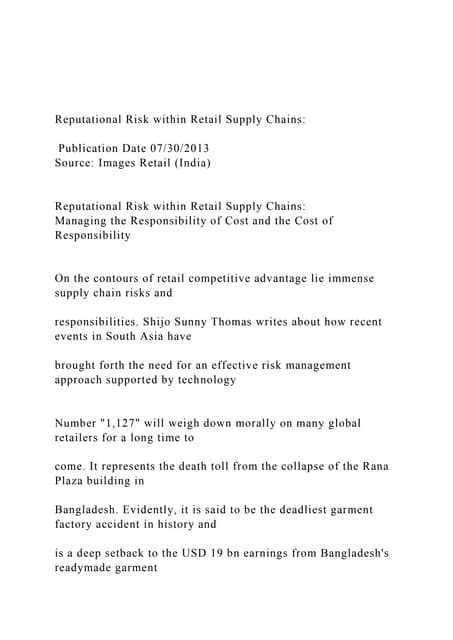 Reputational Risk within Retail Supply Chains:

Publication Date 07/30/2013
Source: Images Retail (India)

Reputational Risk within Retail Supply Chains:
Managing the Responsibility of Cost and the Cost of Responsibility

On the contours of retail competitive advantage lie immense supply chain risks and

responsibilities. Shijo Sunny Thomas writes about how recent events in South Asia have

brought forth the need for an effective risk management approach supported by technology

Number "1,127" will weigh down morally on many global retailers for a long time to

come. It represents the death toll from the collapse of the Rana Plaza building in

Bangladesh. Evidently, it is said to be the deadliest garment factory accident in history and

is a deep setback to the USD 19 bn earnings from Bangladesh's readymade garment